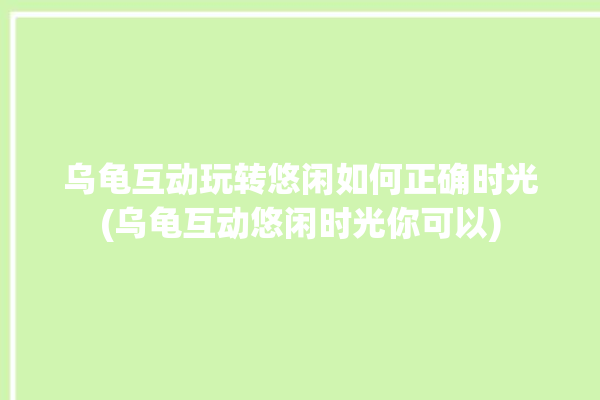 乌龟互动玩转悠闲如何正确时光(乌龟互动悠闲时光你可以)